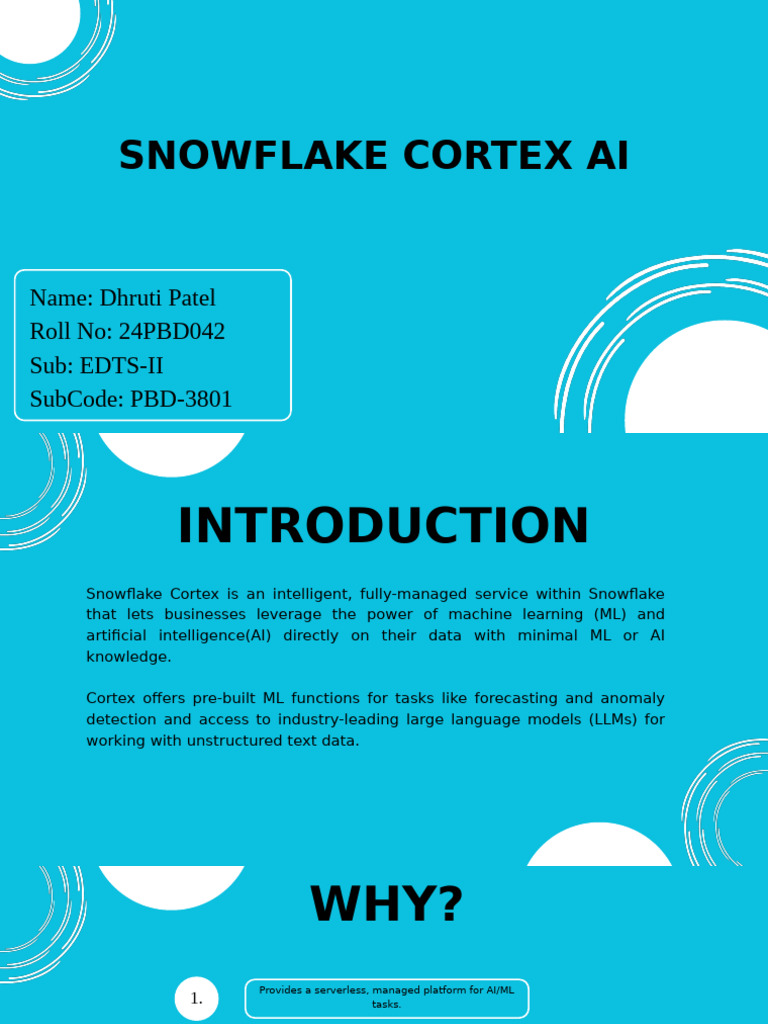 SNOWFLAKE CORTEX AI

Name: Dhruti Patel
Roll No: 24PBD042
Sub: EDTS-II
SubCode: PBD-3801

INTRODUCTION

Snowflake Cortex is an intelligent, fully-managed service within Snowflake that lets businesses leverage the power of machine learning (ML) and artificial intelligence(AI) directly on their data with minimal ML or AI knowledge.

Cortex offers pre-built ML functions for tasks like forecasting and anomaly detection and access to industry-leading large language models (LLMs) for working with unstructured text data.

WHY?

1.

Provides a serverless, managed platform for AI/ML tasks.